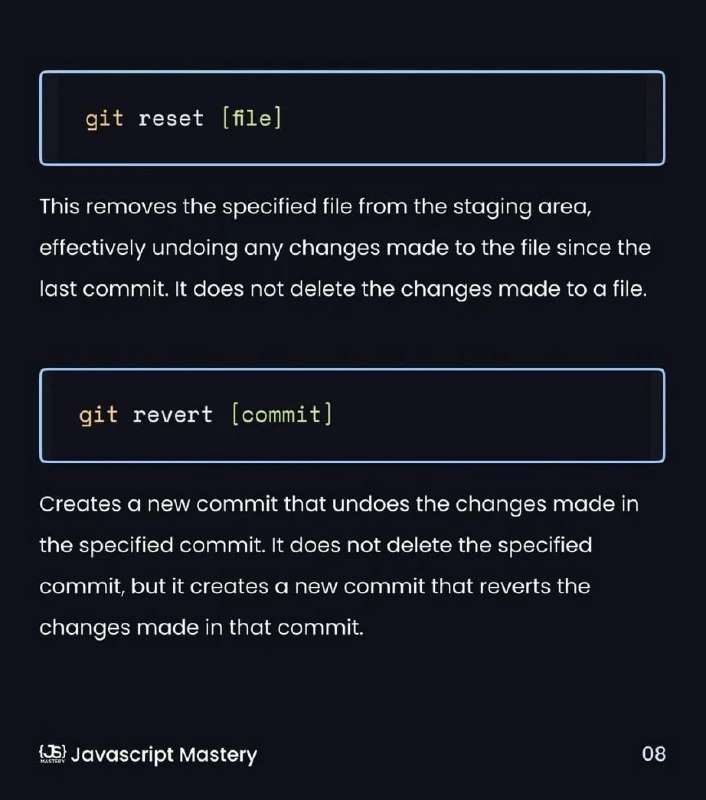 git reset [file]

This removes the specified file from the staging area, effectively undoing any changes made to the file since the last commit. It does not delete the changes made to a file.

git revert [commit]

Creates a new commit that undoes the changes made in the specified commit. It does not delete the specified commit, but it creates a new commit that reverts the changes made in that commit.

{JS} MASTERY Javascript Mastery

08